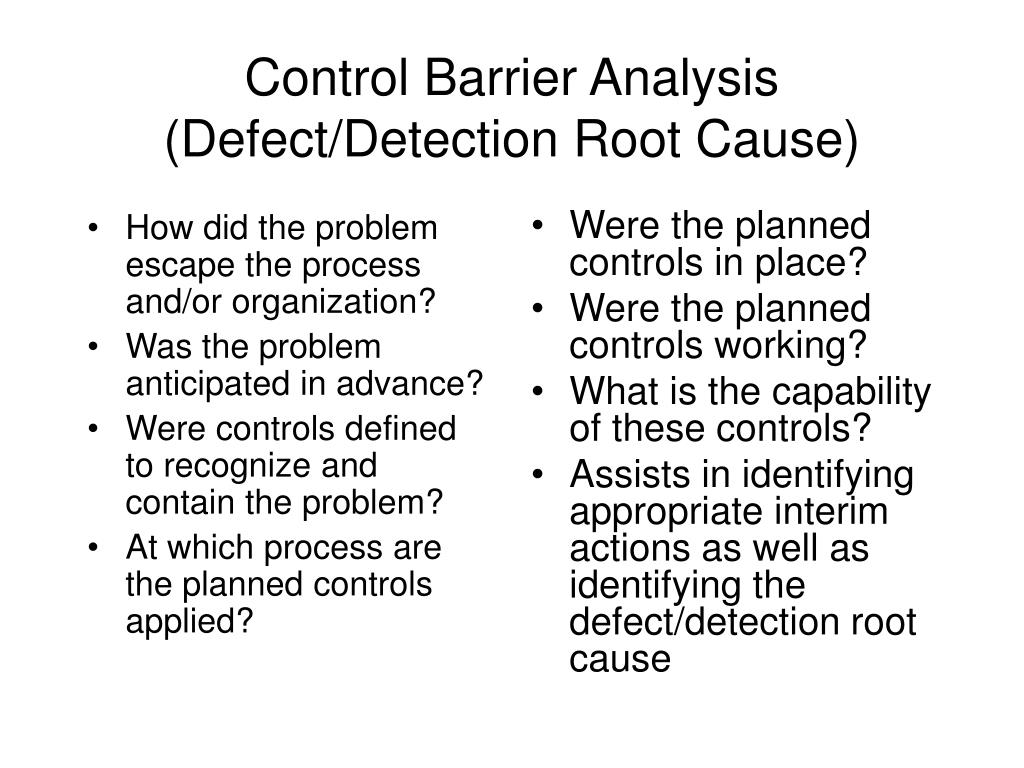 Control Barrier Analysis
(Defect/Detection Root Cause)

• How did the problem escape the process and/or organization?
• Was the problem anticipated in advance?
• Were controls defined to recognize and contain the problem?
• At which process are the planned controls applied?

• Were the planned controls in place?
• Were the planned controls working?
• What is the capability of these controls?
• Assists in identifying appropriate interim actions as well as identifying the defect/detection root cause